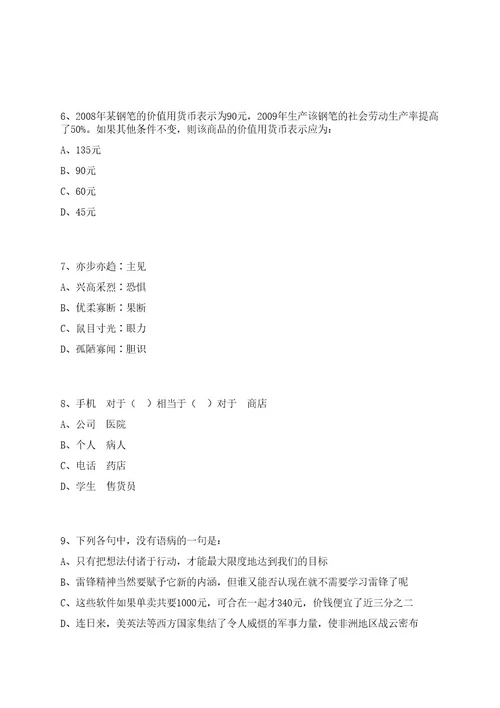 6、2008年某钢笔的价值用货币表示为90元，2009年生产该钢笔的社会劳动生产率提高了50%。如果其他条件不变，则该商品的价值用货币表示应为：

A、135元

B、90元

C、60元

D、45元

7、亦步亦趋：主见

A、兴高采烈：恐惧

B、优柔寡断：果断

C、鼠目寸光：眼力

D、孤陋寡闻：胆识

8、手机　对于（　）相当于（　）对于　商店

A、公司　医院

B、个人　病人

C、电话　药店

D、学生　售货员

9、下列各句中，没有语病的一句是：

A、只有把想法付诸于行动，才能最大限度地达到我们的目标

B、雷锋精神当然要赋予它新的内涵，但谁又能否认现在就不需要学习雷锋了呢

C、这些软件如果单卖共要1000元，可合在一起才340元，价钱便宜了近三分之二

D、连日来，美英法等西方国家集结了令人威慑的军事力量，使非洲地区战云密布